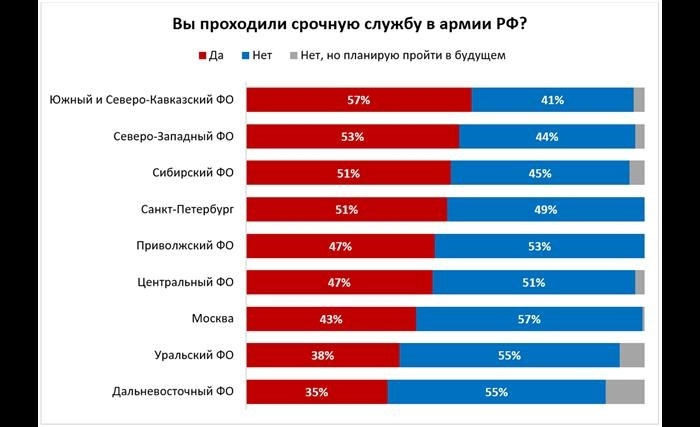 Вы проходили срочную службу в армии РФ?

Да Нет Нет, но планирую пройти в будущем

Южный и Северо-Кавказский ФО 57% 41%
Северо-Западный ФО 53% 44%
Сибирский ФО 51% 45%
Санкт-Петербург 51% 49%
Приволжский ФО 47% 53%
Центральный ФО 47% 51%
Москва 43% 57%
Уральский ФО 38% 55%
Дальневосточный ФО 35% 55%